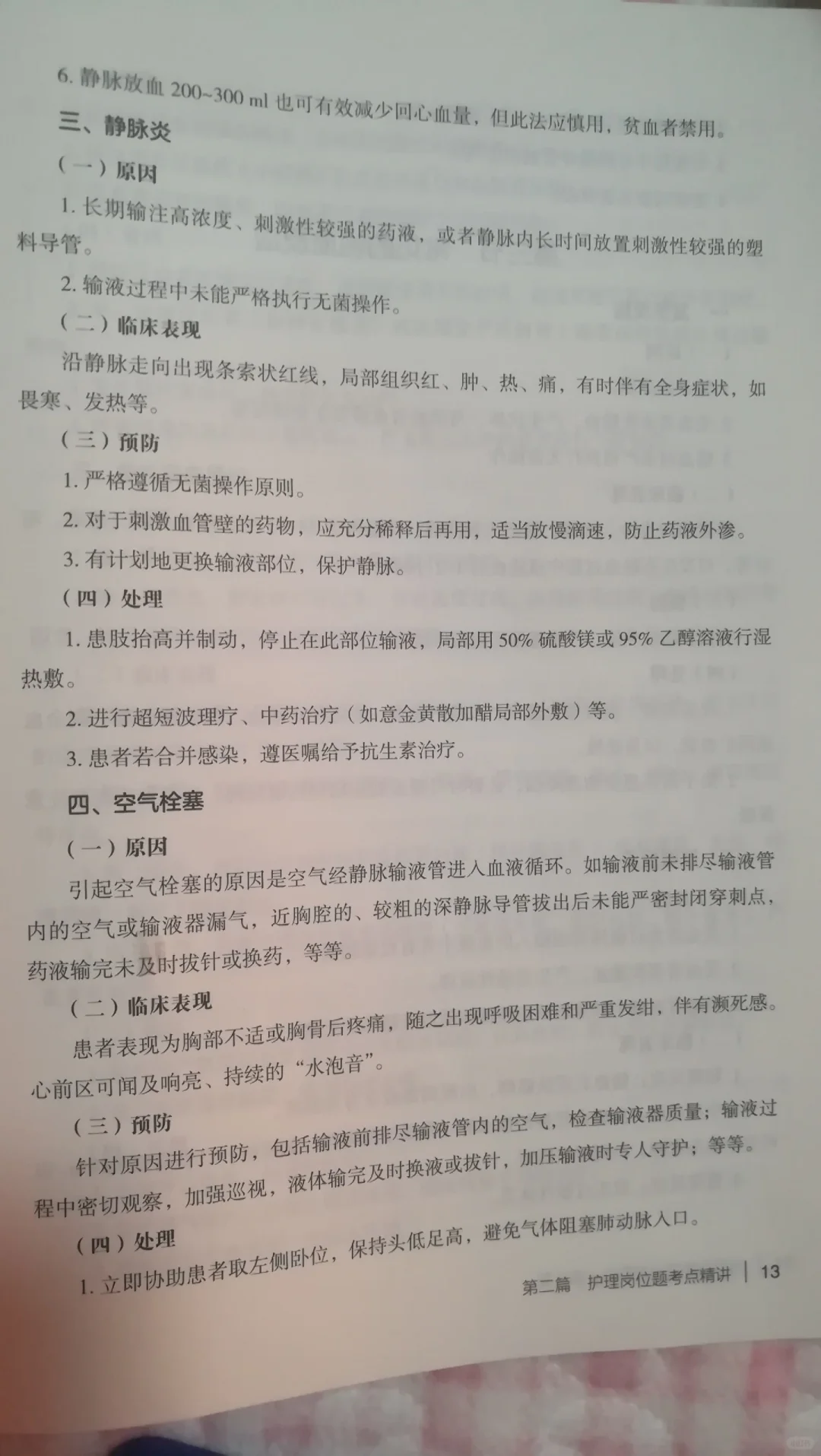 6. 静脉放血 200~300 ml 也可有效减少回心血量，但此法应慎用，贫血者禁用。

三、静脉炎

（一）原因

1. 长期输注高浓度、刺激性较强的药液，或者静脉内长时间放置刺激性较强的塑料导管。

2. 输液过程中未能严格执行无菌操作。

（二）临床表现

沿静脉走向出现条索状红线，局部组织红、肿、热、痛，有时伴有全身症状，如畏寒、发热等。

（三）预防

1. 严格遵循无菌操作原则。

2. 对于刺激血管壁的药物，应充分稀释后再用，适当放慢滴速，防止药液外渗。

3. 有计划地更换输液部位，保护静脉。

（四）处理

1. 患肢抬高并制动，停止在此部位输液，局部用 50% 硫酸镁或 95% 乙醇溶液行湿热敷。

2. 进行超短波理疗、中药治疗（如意金黄散加醋局部外敷）等。

3. 患者若合并感染，遵医嘱给予抗生素治疗。

四、空气栓塞

（一）原因

引起空气栓塞的原因是空气经静脉输液管进入血液循环。如输液前未排尽输液管内的空气或输液器漏气，近胸腔的、较粗的深静脉导管拔出后未能严密封闭穿刺点，药液输完未及时拔针或换药，等等。

（二）临床表现

患者表现为胸部不适或胸骨后疼痛，随之出现呼吸困难和严重发绀，伴有濒死感。心前区可闻及响亮、持续的“水泡音”。

（三）预防

针对原因进行预防，包括输液前排尽输液管内的空气，检查输液器质量；输液过程中密切观察，加强巡视，液体输完及时换液或拔针，加压输液时专人守护；等等。

（四）处理

1. 立即协助患者取左侧卧位，保持头低足高，避免气体阻塞肺动脉入口。

第二篇 护理岗位题考点精讲 | 13